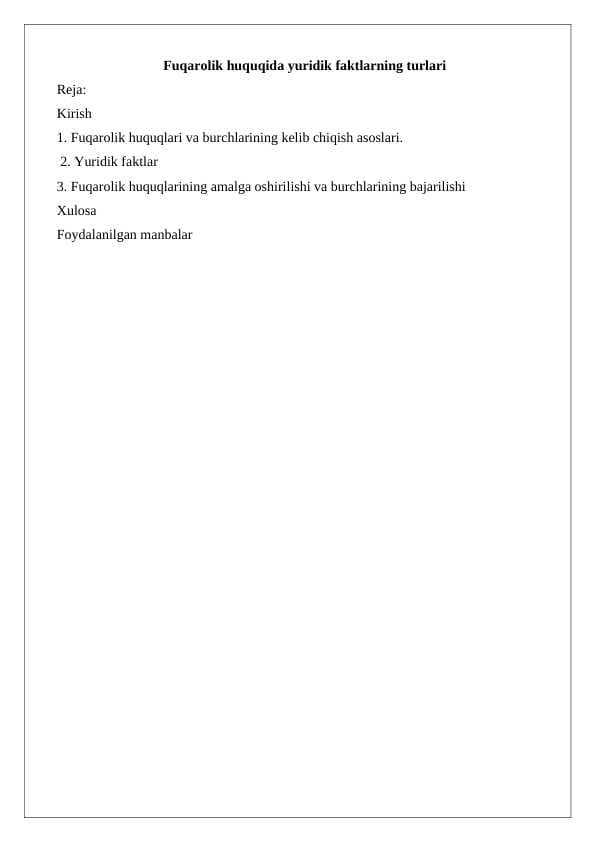 Fuqarolik huquqida yuridik faktlarning turlari

Reja:

Kirish

1. Fuqarolik huquqlari va burchlarining kelib chiqish asoslari.

2. Yuridik faktlar

3. Fuqarolik huquqlarining amalga oshirilishi va burchlarining bajarilishi

Xulosa

Foydalanilgan manbalar